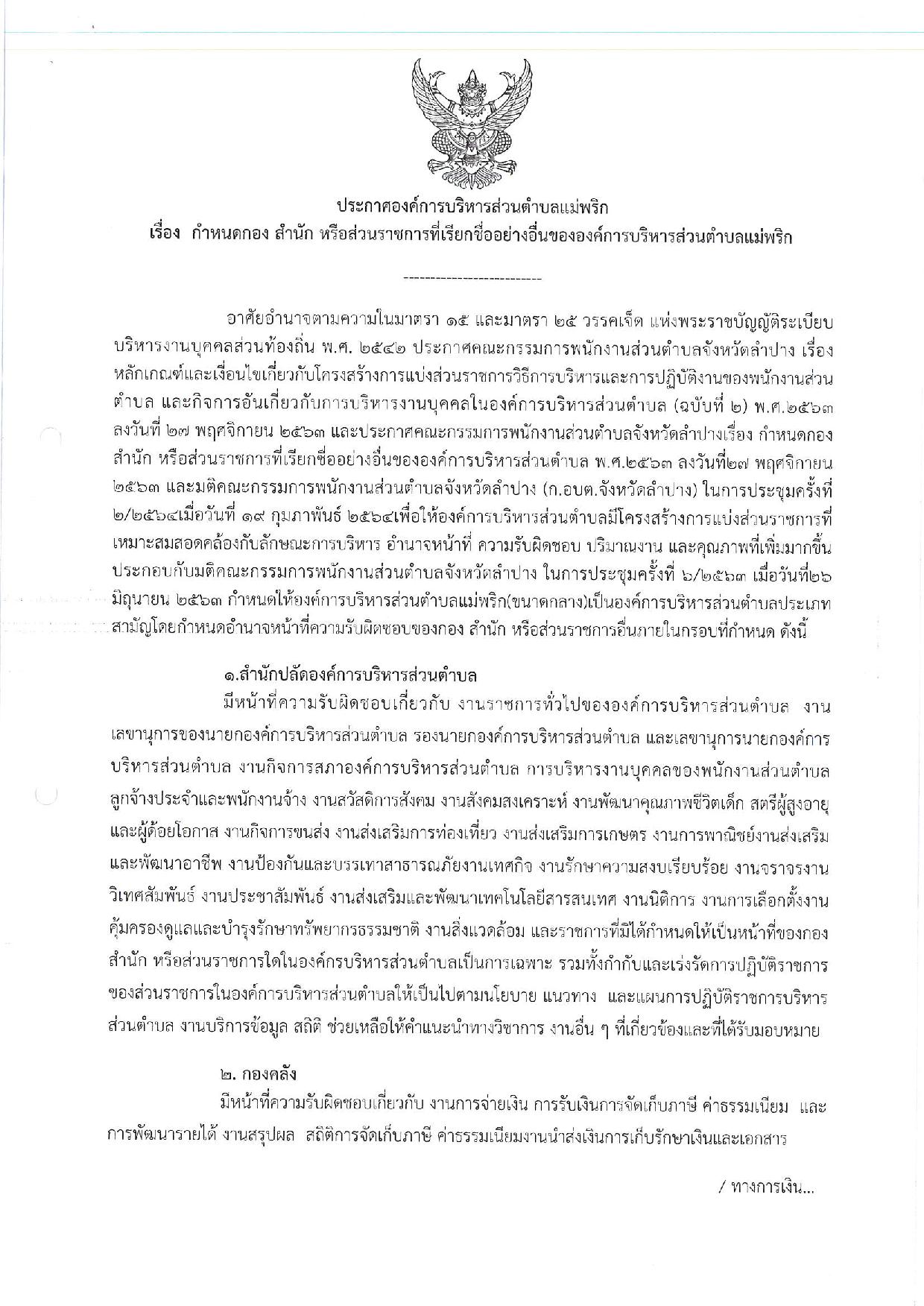 ประกาศองค์การบริหารส่วนตำบลแม่พริก
เรื่อง กำหนดกอง สำนัก หรือส่วนราชการที่เรียกชื่ออย่างอื่นขององค์การบริหารส่วนตำบลแม่พริก

--------------------------

อาศัยอำนาจตามความในมาตรา ๑๕ และมาตรา ๒๕ วรรคเจ็ด แห่งพระราชบัญญัติระเบียบบริหารงานบุคคลส่วนท้องถิ่น พ.ศ. ๒๕๔๒ ประกาศคณะกรรมการพนักงานส่วนตำบลจังหวัดลำปาง เรื่อง หลักเกณฑ์และเงื่อนไขเกี่ยวกับโครงสร้างการแบ่งส่วนราชการวิธีการบริหารและการปฏิบัติงานของพนักงานส่วนตำบล และกิจการอันเกี่ยวกับการบริหารงานบุคคลในองค์การบริหารส่วนตำบล (ฉบับที่ ๒) พ.ศ.๒๕๖๓ ลงวันที่ ๒๗ พฤศจิกายน ๒๕๖๓ และประกาศคณะกรรมการพนักงานส่วนตำบลจังหวัดลำปางเรื่อง กำหนดกอง สำนัก หรือส่วนราชการที่เรียกชื่ออย่างอื่นขององค์การบริหารส่วนตำบล พ.ศ.๒๕๖๓ ลงวันที่๒๗ พฤศจิกายน ๒๕๖๓ และมติคณะกรรมการพนักงานส่วนตำบลจังหวัดลำปาง (ก.อบต.จังหวัดลำปาง) ในการประชุมครั้งที่ ๒/๒๕๖๔เมื่อวันที่ ๑๙ กุมภาพันธ์ ๒๕๖๔เพื่อให้องค์การบริหารส่วนตำบลมีโครงสร้างการแบ่งส่วนราชการที่เหมาะสมสอดคล้องกับลักษณะการบริหาร อำนาจหน้าที่ ความรับผิดชอบ ปริมาณงาน และคุณภาพที่เพิ่มมากขึ้น ประกอบกับมติคณะกรรมการพนักงานส่วนตำบลจังหวัดลำปาง ในการประชุมครั้งที่ ๖/๒๕๖๓ เมื่อวันที่๒๖ มิถุนายน ๒๕๖๓ กำหนดให้องค์การบริหารส่วนตำบลแม่พริก(ขนาดกลาง)เป็นองค์การบริหารส่วนตำบลประเภทสามัญโดยกำหนดอำนาจหน้าที่ความรับผิดชอบของกอง สำนัก หรือส่วนราชการอื่นภายในกรอบที่กำหนด ดังนี้

๑.สำนักปลัดองค์การบริหารส่วนตำบล
มีหน้าที่ความรับผิดชอบเกี่ยวกับ งานราชการทั่วไปขององค์การบริหารส่วนตำบล งานเลขานุการของนายกองค์การบริหารส่วนตำบล รองนายกองค์การบริหารส่วนตำบล และเลขานุการนายกองค์การบริหารส่วนตำบล งานกิจการสภาองค์การบริหารส่วนตำบล การบริหารงานบุคคลของพนักงานส่วนตำบล ลูกจ้างประจำและพนักงานจ้าง งานสวัสดิการสังคม งานสังคมสงเคราะห์ งานพัฒนาคุณภาพชีวิตเด็ก สตรีผู้สูงอายุ และผู้ด้อยโอกาส งานกิจการขนส่ง งานส่งเสริมการท่องเที่ยว งานส่งเสริมการเกษตร งานการพาณิชย์งานส่งเสริมและพัฒนาอาชีพ งานป้องกันและบรรเทาสาธารณภัยงานเทศกิจ งานรักษาความสงบเรียบร้อย งานจราจรงานวิเทศสัมพันธ์ งานประชาสัมพันธ์ งานส่งเสริมและพัฒนาเทคโนโลยีสารสนเทศ งานนิติการ งานการเลือกตั้งงานคุ้มครองดูแลและบำรุงรักษาทรัพยากรธรรมชาติ งานสิ่งแวดล้อม และราชการที่มิได้กำหนดให้เป็นหน้าที่ของกอง สำนัก หรือส่วนราชการใดในองค์กรบริหารส่วนตำบลเป็นการเฉพาะ รวมทั้งกำกับและเร่งรัดการปฏิบัติราชการของส่วนราชการในองค์การบริหารส่วนตำบลให้เป็นไปตามนโยบาย แนวทาง และแผนการปฏิบัติราชการบริหารส่วนตำบล งานบริการข้อมูล สถิติ ช่วยเหลือให้คำแนะนำทางวิชาการ งานอื่น ๆ ที่เกี่ยวข้องและที่ได้รับมอบหมาย

๒. กองคลัง
มีหน้าที่ความรับผิดชอบเกี่ยวกับ งานการจ่ายเงิน การรับเงินการจัดเก็บภาษี ค่าธรรมเนียม และการพัฒนารายได้ งานสรุปผล สถิติการจัดเก็บภาษี ค่าธรรมเนียมงานนำส่งเงินการเก็บรักษาเงินและเอกสาร

/ ทางการเงิน...